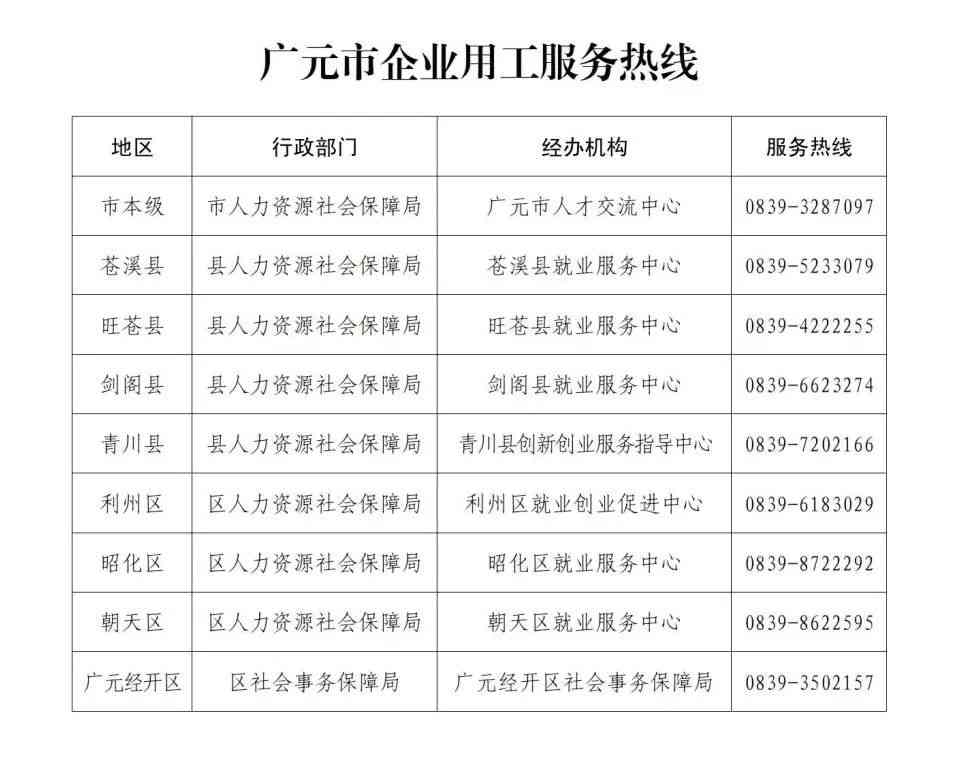 广元市企业用工服务热线

| 地区 | 行政部门 | 经办机构 | 服务热线 |
|---|---|---|---|
| 市本级 | 市人力资源社会保障局 | 广元市人才交流中心 | 0839-3287097 |
| 苍溪县 | 县人力资源社会保障局 | 苍溪县就业服务中心 | 0839-5233079 |
| 旺苍县 | 县人力资源社会保障局 | 旺苍县就业服务中心 | 0839-4222255 |
| 剑阁县 | 县人力资源社会保障局 | 剑阁县就业服务中心 | 0839-6623274 |
| 青川县 | 县人力资源社会保障局 | 青川县创新创业服务指导中心 | 0839-7202166 |
| 利州区 | 区人力资源社会保障局 | 利州区就业创业促进中心 | 0839-6183029 |
| 昭化区 | 区人力资源社会保障局 | 昭化区就业服务中心 | 0839-8722292 |
| 朝天区 | 区人力资源社会保障局 | 朝天区就业服务中心 | 0839-8622595 |
| 广元经开区 | 区社会事务保障局 | 广元经开区社会事务保障局 | 0839-3502157 |